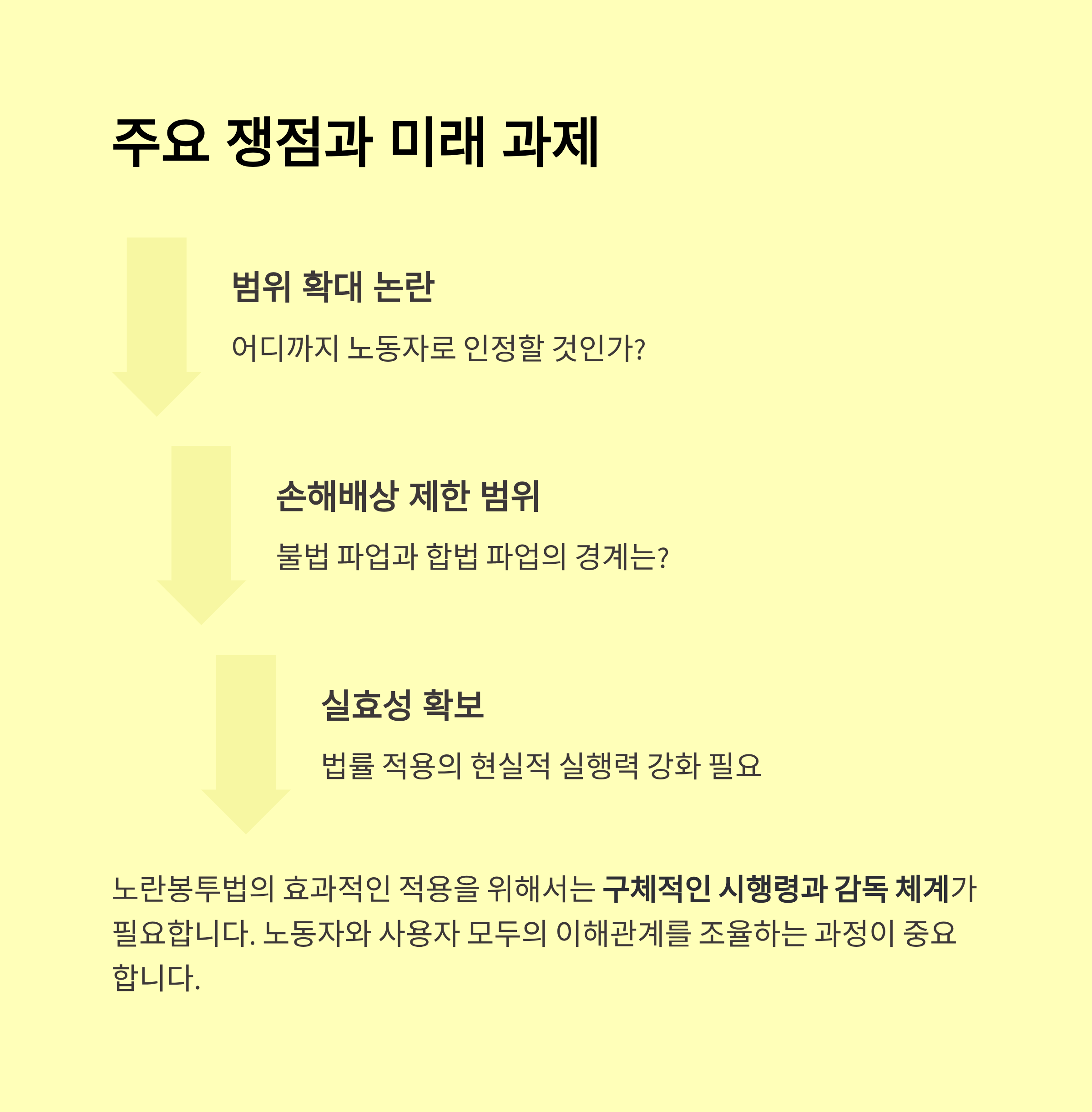 주요 쟁점과 미래 과제

범위 확대 논란

어디까지 노동자로 인정할 것인가?

손해배상 제한 범위

불법 파업과 합법 파업의 경계는?

실효성 확보

법률 적용의 현실적 실행력 강화 필요

노란봉투법의 효과적인 적용을 위해서는 구체적인 시행령과 감독 체계가 필요합니다. 노동자와 사용자 모두의 이해관계를 조율하는 과정이 중요합니다.